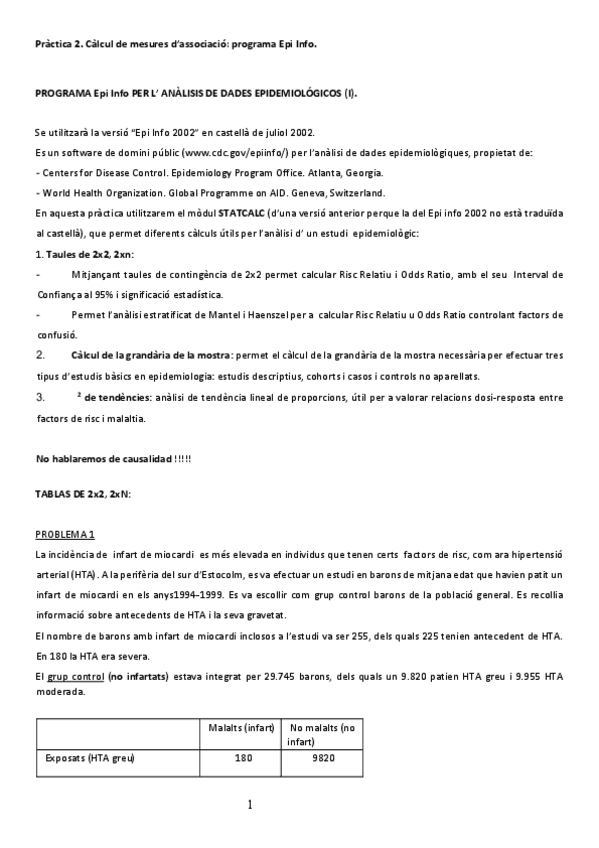 Pràctica 2. Càlcul de mesures d'associació: programa Epi Info.

PROGRAMA Epi Info PER L' ANÀLISIS DE DADES EPIDEMIOLÓGICOS (I).

Se utilitzarà la versió "Epi Info 2002" en castellà de juliol 2002.
Es un software de domini públic (www.cdc.gov/epiinfo/) per l'anàlisi de dades epidemiològiques, propietat de:
- Centers for Disease Control. Epidemiology Program Office. Atlanta, Georgia.
- World Health Organization. Global Programme on AID. Geneva, Switzerland.
En aquesta pràctica utilitzarem el mòdul STATCALC (d'una versió anterior perque la del Epi info 2002 no està traduïda al castellà), que permet diferents càlculs útils per l'anàlisi d' un estudi epidemiològic:
1. Taules de 2x2, 2xn:
- Mitjançant taules de contingència de 2x2 permet calcular Risc Relatiu i Odds Ratio, amb el seu Interval de Confiança al 95% i significació estadística.
- Permet l'anàlisi estratificat de Mantel i Haenszel per a calcular Risc Relatiu u Odds Ratio controlant factors de confusió.
2. Càlcul de la grandària de la mostra: permet el càlcul de la grandària de la mostra necessària per efectuar tres tipus d'estudis bàsics en epidemiologia: estudis descriptius, cohorts i casos i controls no aparellats.
3. $^2$ de tendències: anàlisi de tendència lineal de proporcions, útil per a valorar relacions dosi-resposta entre factors de risc i malaltia.

No hablaremos de causalidad !!!!!

TABLAS DE 2x2, 2xN:

PROBLEMA 1
La incidència de infart de miocardi es més elevada en individus que tenen certs factors de risc, com ara hipertensió arterial (HTA). A la perifèria del sur d'Estocolm, es va efectuar un estudi en barons de mitjana edat que havien patit un infart de miocardi en els anys1994–1999. Es va escollir com grup control barons de la població general. Es recollia informació sobre antecedents de HTA i la seva gravetat.
El nombre de barons amb infart de miocardi inclosos a l'estudi va ser 255, dels quals 225 tenien antecedent de HTA. En 180 la HTA era severa.
El grup control (no infartats) estava integrat per 29.745 barons, dels quals un 9.820 patien HTA greu i 9.955 HTA moderada.

| | Malalts (infart) | No malalts (no infart) |
|---|---|---|
| Exposats (HTA greu) | 180 | 9820 |

1